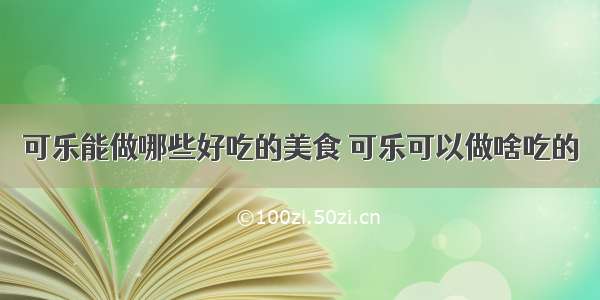 可乐能做哪些好吃的美食 可乐可以做啥吃的

©100zi.50zi.cn